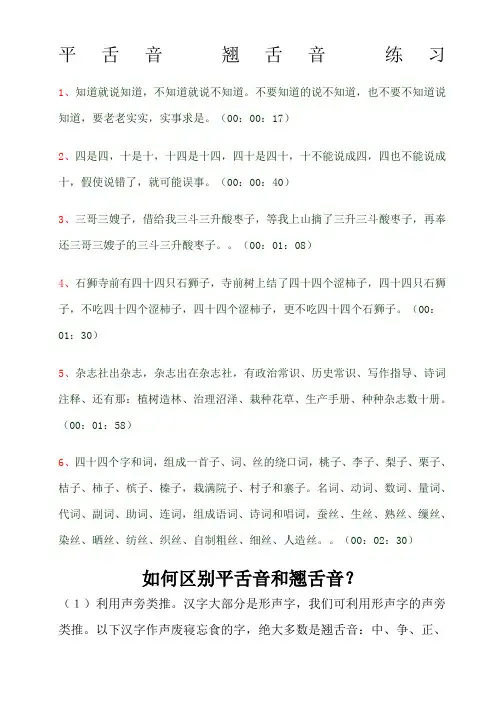 平 舌 音 翘 舌 音 练 习

1、知道就说知道，不知道就说不知道。不要知道的说不知道，也不要不知道说知道，要老老实实，实事求是。（00：00：17）

2、四是四，十是十，十四是十四，四十是四十，十不能说成四，四也不能说成十，假使说错了，就可能误事。（00：00：40）

3、三哥三嫂子，借给我三斗三升酸枣子，等我上山摘了三升三斗酸枣子，再奉还三哥三嫂子的三斗三升酸枣子。。（00：01：08）

4、石狮寺前有四十四只石狮子，寺前树上结了四十四个涩柿子，四十四只石狮子，不吃四十四个涩柿子，四十四个涩柿子，更不吃四十四个石狮子。（00：01：30）

5、杂志社出杂志，杂志出在杂志社，有政治常识、历史常识、写作指导、诗词注释、还有那：植树造林、治理沼泽、栽种花草、生产手册、种种杂志数十册。（00：01：58）

6、四十四个字和词，组成一首子、词、丝的绕口词，桃子、李子、梨子、栗子、桔子、柿子、槟子、榛子，栽满院子、村子和寨子。名词、动词、数词、量词、代词、副词、助词、连词，组成语词、诗词和唱词，蚕丝、生丝、熟丝、缫丝、染丝、晒丝、纺丝、织丝、自制粗丝、细丝、人造丝。。（00：02：30）

如何区别平舌音和翘舌音？

（1）利用声旁类推。汉字大部分是形声字，我们可利用形声字的声旁类推。以下汉字作声废寝忘食的字，绝大多数是翘舌音：中、争、正、